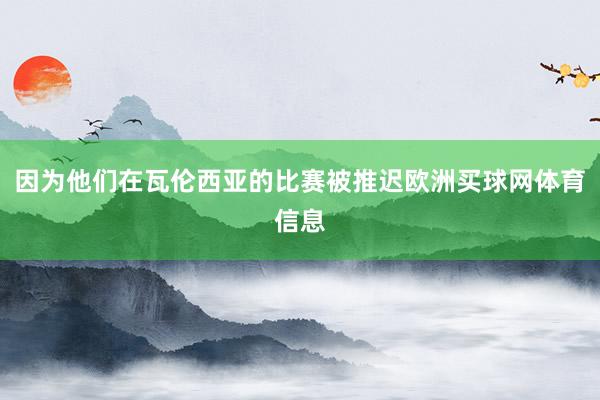 因为他们在瓦伦西亚的比赛被推迟欧洲买球网体育信息